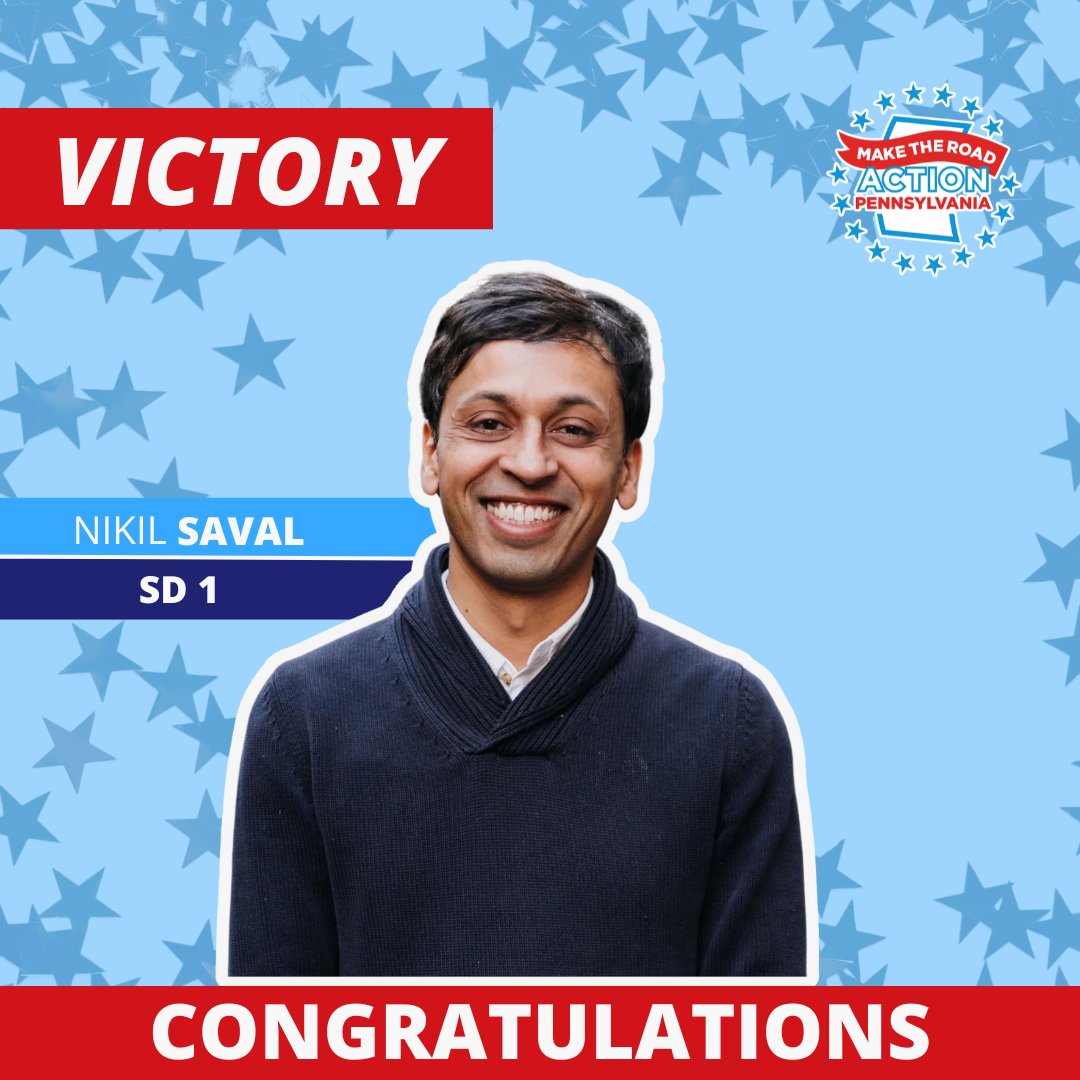 VICTORY

MAKE THE ROAD ACTION PENNSYLVANIA

NIKIL SAVAL

SD 1

CONGRATULATIONS